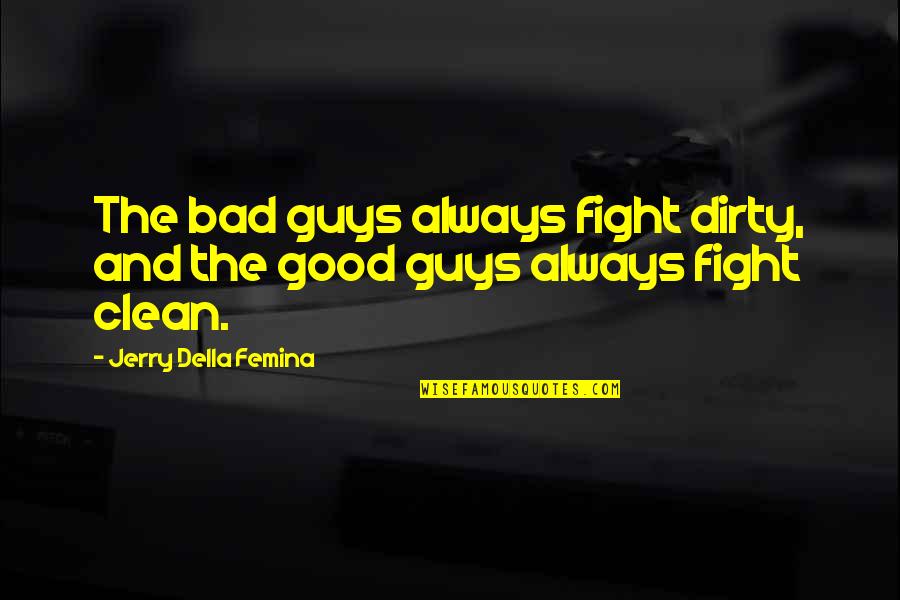 The bad guys always fight dirty, and the good guys always fight clean.

- Jerry Della Femina

WISEFAMOUSQUOTES.COM